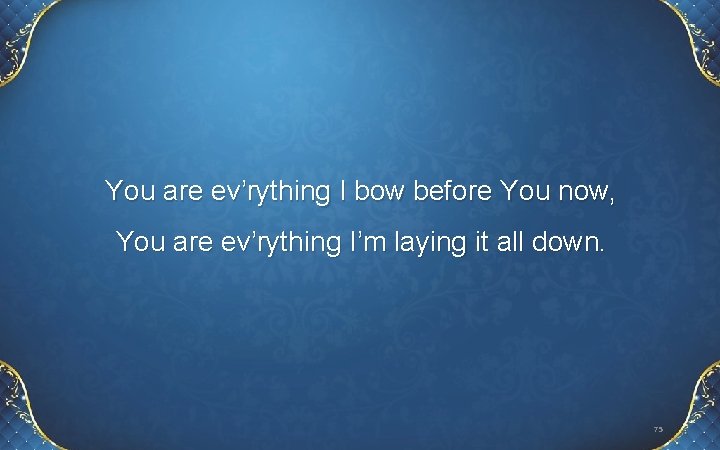 You are ev’rything I bow before You now,
You are ev’rything I’m laying it all down.

75